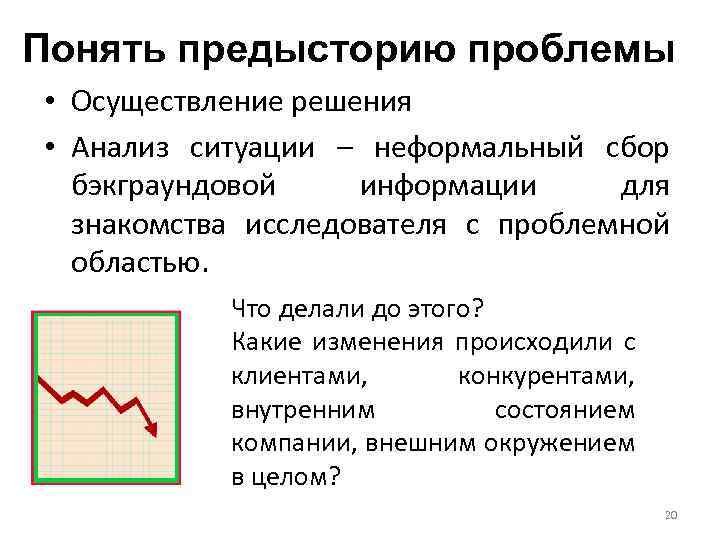 Понять предысторию проблемы

• Осуществление решения

• Анализ ситуации – неформальный сбор бэкграундовой информации для знакомства исследователя с проблемной областью.

Что делали до этого?
Какие изменения происходили с клиентами, конкурентами, внутренним состоянием компании, внешним окружением в целом?

20